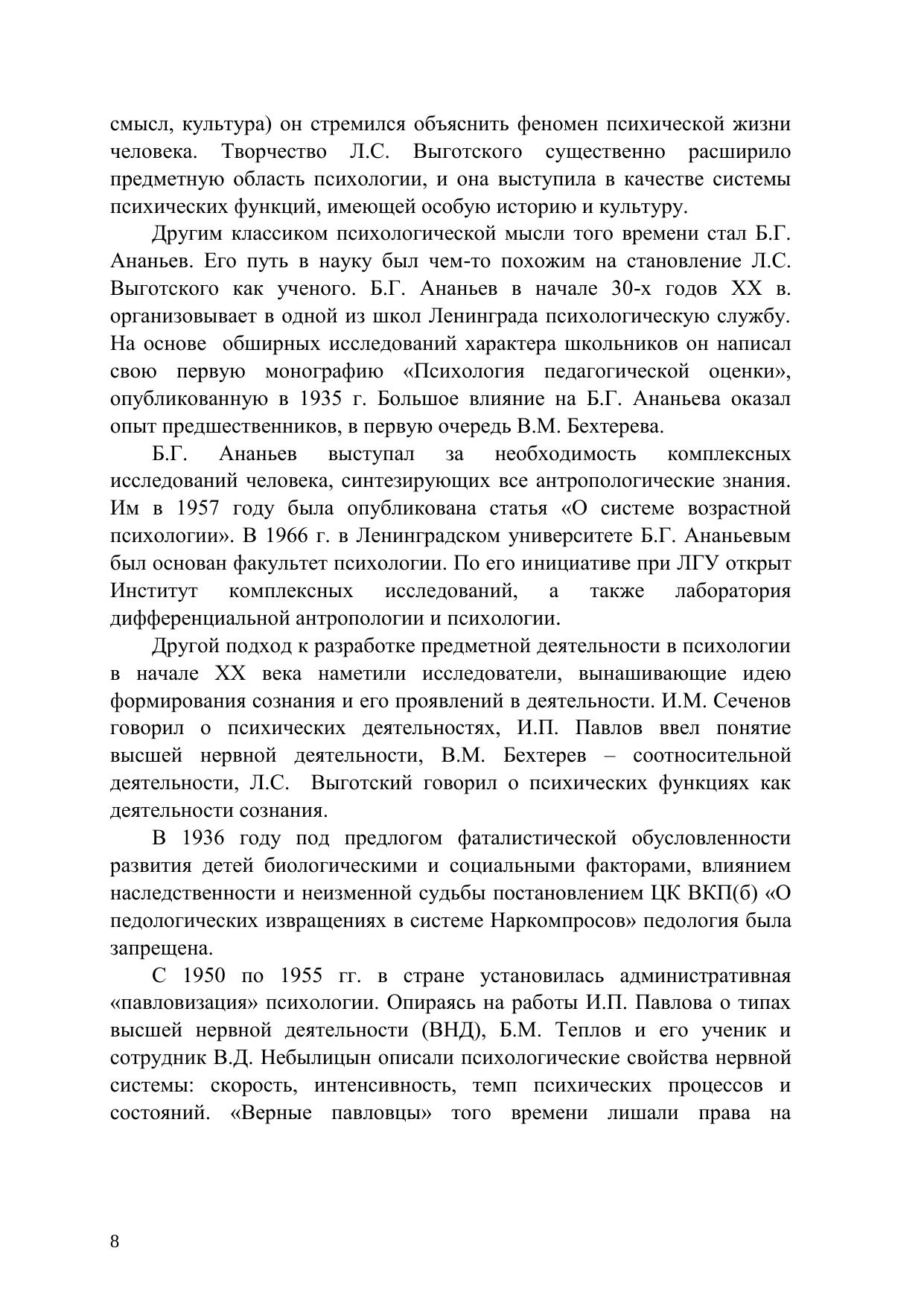 смысл, культура) он стремился объяснить феномен психической жизни человека. Творчество Л.С. Выготского существенно расширило предметную область психологии, и она выступила в качестве системы психических функций, имеющей особую историю и культуру.

Другим классиком психологической мысли того времени стал Б.Г. Ананьев. Его путь в науку был чем-то похожим на становление Л.С. Выготского как ученого. Б.Г. Ананьев в начале 30-х годов XX в. организовывает в одной из школ Ленинграда психологическую службу. На основе обширных исследований характера школьников он написал свою первую монографию «Психология педагогической оценки», опубликованную в 1935 г. Большое влияние на Б.Г. Ананьева оказал опыт предшественников, в первую очередь В.М. Бехтерева.

Б.Г. Ананьев выступал за необходимость комплексных исследований человека, синтезирующих все антропологические знания. Им в 1957 году была опубликована статья «О системе возрастной психологии». В 1966 г. в Ленинградском университете Б.Г. Ананьевым был основан факультет психологии. По его инициативе при ЛГУ открыт Институт комплексных исследований, а также лаборатория дифференциальной антропологии и психологии.

Другой подход к разработке предметной деятельности в психологии в начале XX века наметили исследователи, вынашивающие идею формирования сознания и его проявлений в деятельности. И.М. Сеченов говорил о психических деятельностях, И.П. Павлов ввел понятие высшей нервной деятельности, В.М. Бехтерев – соотносительной деятельности, Л.С. Выготский говорил о психических функциях как деятельности сознания.

В 1936 году под предлогом фаталистической обусловленности развития детей биологическими и социальными факторами, влиянием наследственности и неизменной судьбы постановлением ЦК ВКП(б) «О педологических извращениях в системе Наркомпросов» педология была запрещена.

С 1950 по 1955 гг. в стране установилась административная «павловизация» психологии. Опираясь на работы И.П. Павлова о типах высшей нервной деятельности (ВНД), Б.М. Теплов и его ученик и сотрудник В.Д. Небылицын описали психологические свойства нервной системы: скорость, интенсивность, темп психических процессов и состояний. «Верные павловцы» того времени лишали права на

8